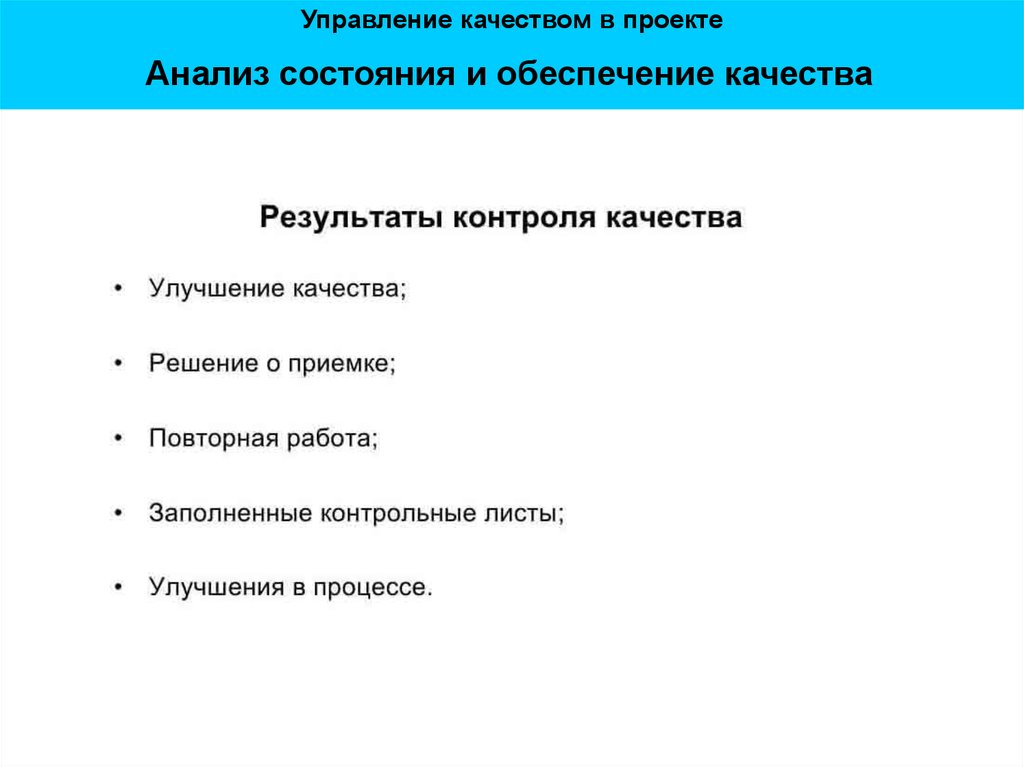 Управление качеством в проекте

Анализ состояния и обеспечение качества

Результаты контроля качества

• Улучшение качества;

• Решение о приемке;

• Повторная работа;

• Заполненные контрольные листы;

• Улучшения в процессе.